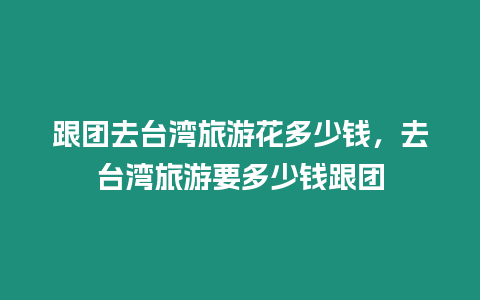 跟团去台湾旅游花多少钱，去台湾旅游要多少钱跟团